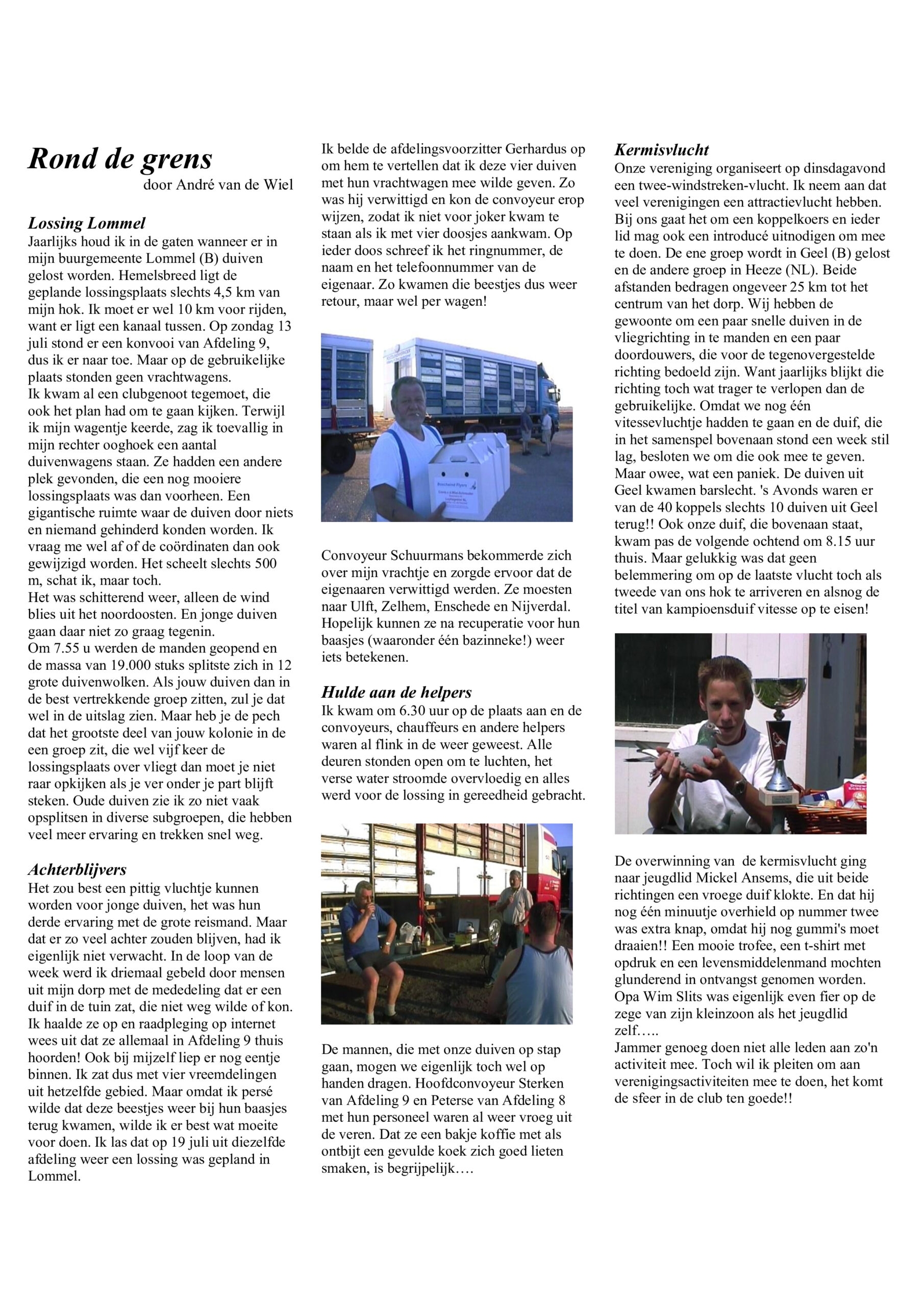 Rond de grens
door André van de Wiel

Lossing Lommel
Jaarlijks houd ik in de gaten wanneer er in mijn buurgemeente Lommel (B) duiven gelost worden. Hemelsbreed ligt de geplande lossingsplaats slechts 4,5 km van mijn hok. Ik moet er wel 10 km voor rijden, want er ligt een kanaal tussen. Op zondag 13 juli stond er een konvooi van Afdeling 9, dus ik er naar toe. Maar op de gebruikelijke plaats stonden geen vrachtwagens.
Ik kwam al een clubgenoot tegemoet, die ook het plan had om te gaan kijken. Terwijl ik mijn wagentje keerde, zag ik toevallig in mijn rechter ooghoek een aantal duivenwagens staan. Ze hadden een andere plek gevonden, die een nog mooiere lossingsplaats was dan voorheen. Een gigantische ruimte waar de duiven door niets en niemand gehinderd konden worden. Ik vraag me wel af of de coördinaten dan ook gewijzigd worden. Het scheelt slechts 500 m, schat ik, maar toch.
Het was schitterend weer, alleen de wind blies uit het noordoosten. En jonge duiven gaan daar niet zo graag tegenin.
Om 7.55 u werden de manden geopend en de massa van 19.000 stuks splitste zich in 12 grote duivenwolken. Als jouw duiven dan in de best vertrekkende groep zitten, zul je dat wel in de uitslag zien. Maar heb je de pech dat het grootste deel van jouw kolonie in de een groep zit, die wel vijf keer de lossingsplaats over vliegt dan moet je niet raar opkijken als je ver onder je part blijft steken. Oude duiven zie ik zo niet vaak opsplitsen in diverse subgroepen, die hebben veel meer ervaring en trekken snel weg.

Achterblijvers
Het zou best een pittig vluchtje kunnen worden voor jonge duiven, het was hun derde ervaring met de grote reismand. Maar dat er zo veel achter zouden blijven, had ik eigenlijk niet verwacht. In de loop van de week werd ik driemaal gebeld door mensen uit mijn dorp met de mededeling dat er een duif in de tuin zat, die niet weg wilde of kon. Ik haalde ze op en raadpleging op internet wees uit dat ze allemaal in Afdeling 9 thuis hoorden! Ook bij mijzelf liep er nog eentje binnen. Ik zat dus met vier vreemdelingen uit hetzelfde gebied. Maar omdat ik persé wilde dat deze beestjes weer bij hun baasjes terug kwamen, wilde ik er best wat moeite voor doen. Ik las dat op 19 juli uit diezelfde afdeling weer een lossing was gepland in Lommel.

Ik belde de afdelingsvoorzitter Gerhardus op om hem te vertellen dat ik deze vier duiven met hun vrachtwagen mee wilde geven. Zo was hij verwittigd en kon de convoyeur erop wijzen, zodat ik niet voor joker kwam te staan als ik met vier doosjes aankwam. Op ieder doos schreef ik het ringnummer, de naam en het telefoonnummer van de eigenaar. Zo kwamen die beestjes dus weer retour, maar wel per wagen!

Convoyeur Schuurmans bekommerde zich over mijn vrachtje en zorgde ervoor dat de eigenaaren verwittigd werden. Ze moesten naar Ulft, Zelhem, Enschede en Nijverdal. Hopelijk kunnen ze na recuperatie voor hun baasjes (waaronder één bazinneke!) weer iets betekenen.

Hulde aan de helpers
Ik kwam om 6.30 uur op de plaats aan en de convoyeurs, chauffeurs en andere helpers waren al flink in de weer geweest. Alle deuren stonden open om te luchten, het verse water stroomde overvloedig en alles werd voor de lossing in gereedheid gebracht.

De mannen, die met onze duiven op stap gaan, mogen we eigenlijk toch wel op handen dragen. Hoofdconvoyeur Sterken van Afdeling 9 en Peterse van Afdeling 8 met hun personeel waren al weer vroeg uit de veren. Dat ze een bakje koffie met als ontbijt een gevulde koek zich goed lieten smaken, is begrijpelijk….

Kermisvlucht
Onze vereniging organiseert op dinsdagavond een twee-windstreken-vlucht. Ik neem aan dat veel verenigingen een attractievlucht hebben. Bij ons gaat het om een koppelkoers en ieder lid mag ook een introducé uitnodigen om mee te doen. De ene groep wordt in Geel (B) gelost en de andere groep in Heeze (NL). Beide afstanden bedragen ongeveer 25 km tot het centrum van het dorp. Wij hebben de gewoonte om een paar snelle duiven in de vliegrichting in te manden en een paar doordouwers, die voor de tegenovergestelde richting bedoeld zijn. Want jaarlijks blijkt die richting toch wat trager te verlopen dan de gebruikelijke. Omdat we nog één vitessevluchtje hadden te gaan en de duif, die in het samenspel bovenaan stond een week stil lag, besloten we om die ook mee te geven. Maar owee, wat een paniek. De duiven uit Geel kwamen barslecht. 's Avonds waren er van de 40 koppels slechts 10 duiven uit Geel terug!! Ook onze duif, die bovenaan staat, kwam pas de volgende ochtend om 8.15 uur thuis. Maar gelukkig was dat geen belemmering om op de laatste vlucht toch als tweede van ons hok te arriveren en alsnog de titel van kampioensduif vitesse op te eisen!

De overwinning van de kermisvlucht ging naar jeugdlid Mickel Ansems, die uit beide richtingen een vroege duif klokte. En dat hij nog één minuutje overhield op nummer twee was extra knap, omdat hij nog gummi's moet draaien!! Een mooie trofee, een t-shirt met opdruk en een levensmiddelenmand mochten glunderend in ontvangst genomen worden. Opa Wim Slits was eigenlijk even fier op de zege van zijn kleinzoon als het jeugdlid zelf…..
Jammer genoeg doen niet alle leden aan zo'n activiteit mee. Toch wil ik pleiten om aan verenigingsactiviteiten mee te doen, het komt de sfeer in de club ten goede!!